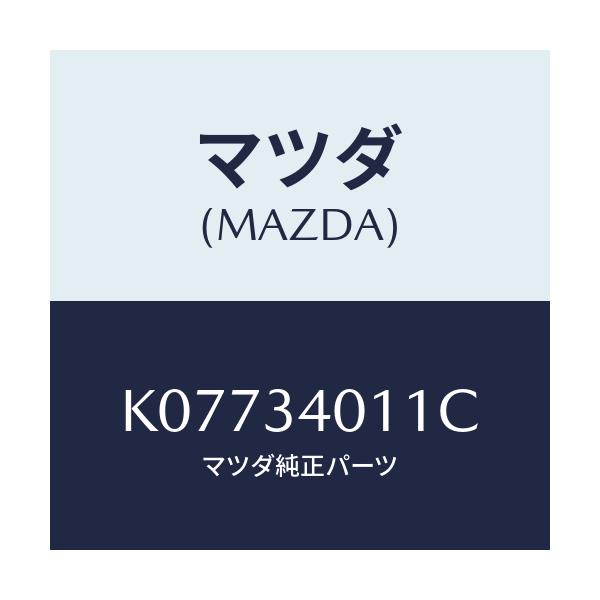 マツダ
(MAZDA)

K07734011C
マツダ純正パーツ